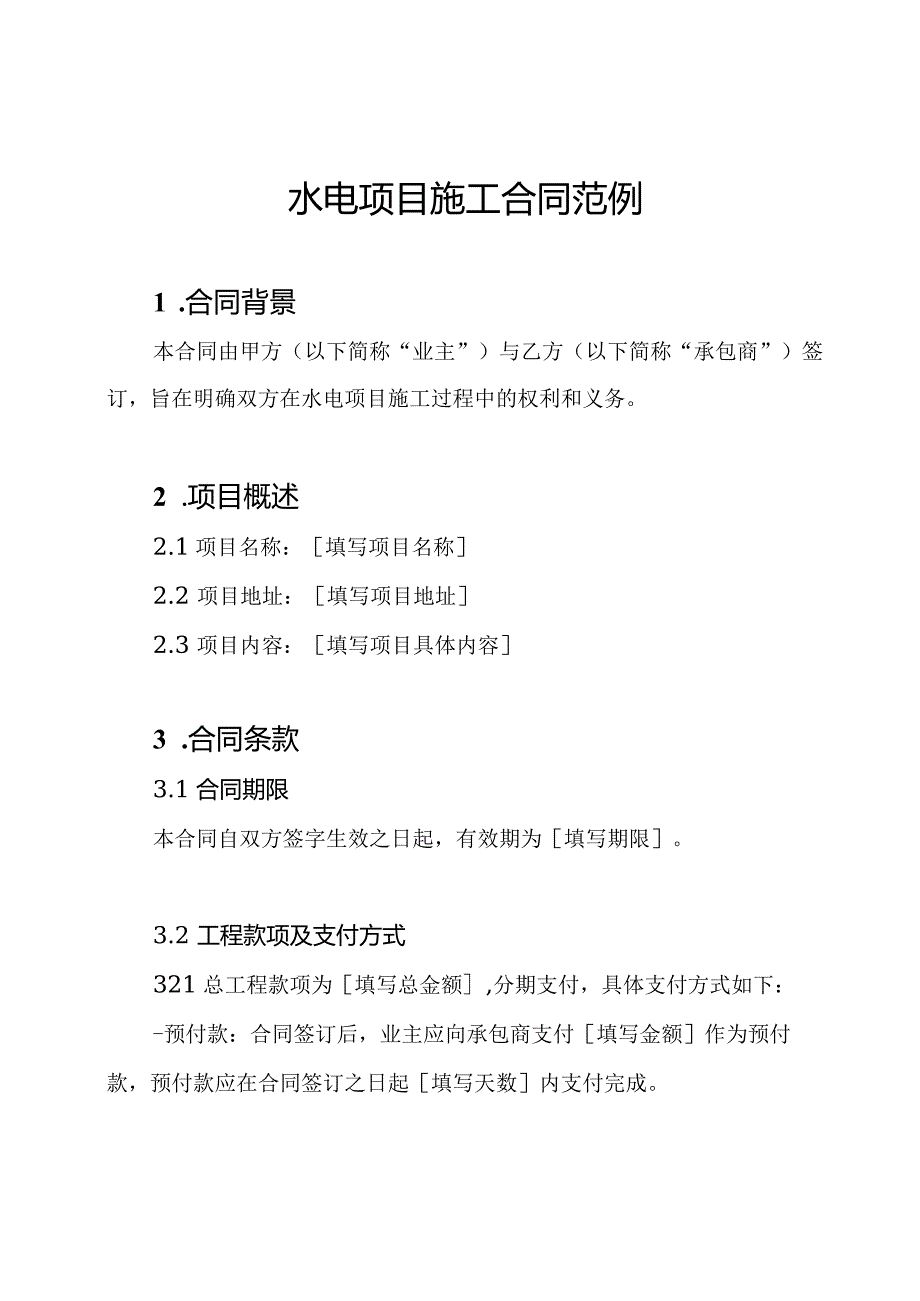 水电项目施工合同范例

1 .合同背景

本合同由甲方（以下简称“业主”）与乙方（以下简称“承包商”）签订，旨在明确双方在水电项目施工过程中的权利和义务。

2 .项目概述

2.1 项目名称：［填写项目名称］

2.2 项目地址：［填写项目地址］

2.3 项目内容：［填写项目具体内容］

3 .合同条款

3.1 合同期限

本合同自双方签字生效之日起，有效期为［填写期限］。

3.2 工程款项及支付方式

321 总工程款项为［填写总金额］,分期支付，具体支付方式如下：

-预付款：合同签订后，业主应向承包商支付［填写金额］作为预付款，预付款应在合同签订之日起［填写天数］内支付完成。